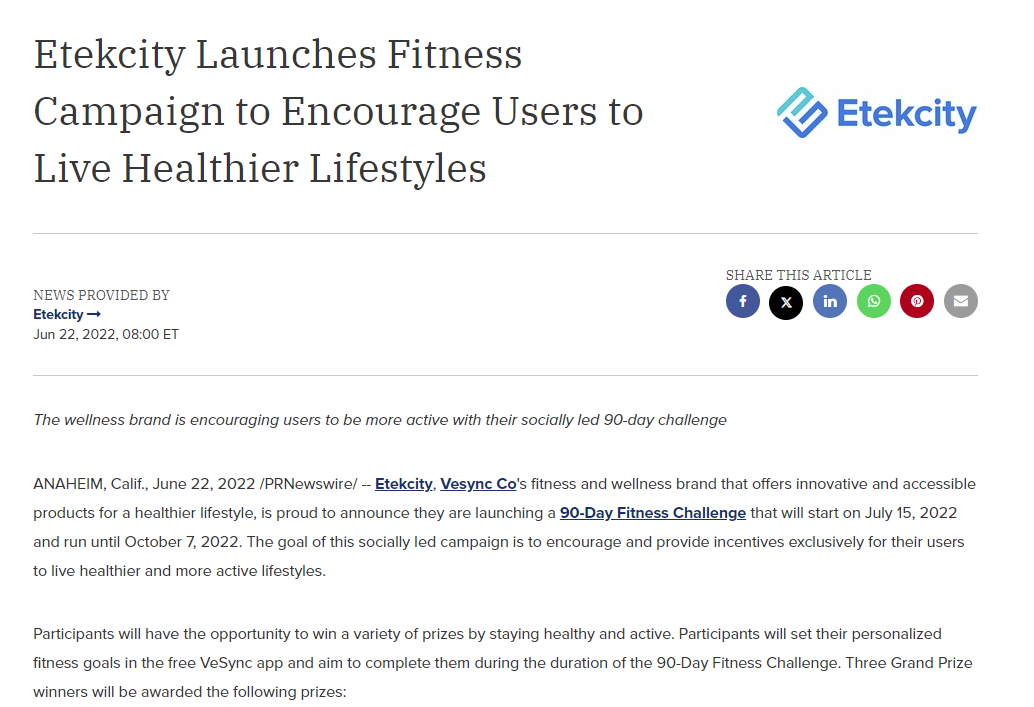 Etekcity Launches Fitness Campaign to Encourage Users to Live Healthier Lifestyles

Etekcity

NEWS PROVIDED BY
Etekcity →
Jun 22, 2022, 08:00 ET

SHARE THIS ARTICLE

The wellness brand is encouraging users to be more active with their socially led 90-day challenge

ANAHEIM, Calif., June 22, 2022 /PRNewswire/ -- Etekcity, Vesync Co's fitness and wellness brand that offers innovative and accessible products for a healthier lifestyle, is proud to announce they are launching a 90-Day Fitness Challenge that will start on July 15, 2022 and run until October 7, 2022. The goal of this socially led campaign is to encourage and provide incentives exclusively for their users to live healthier and more active lifestyles.

Participants will have the opportunity to win a variety of prizes by staying healthy and active. Participants will set their personalized fitness goals in the free VeSync app and aim to complete them during the duration of the 90-Day Fitness Challenge. Three Grand Prize winners will be awarded the following prizes: